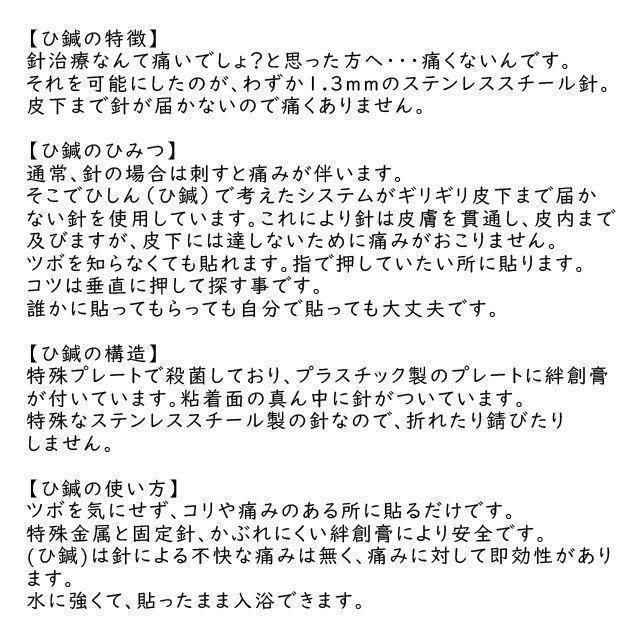 【ひ鍼の特徴】
針治療なんて痛いでしょ?と思った方へ・・・痛くないんです。
それを可能にしたのが、わずか1.3mmのステンレススチール針。
皮下まで針が届かないので痛くありません。

【ひ鍼のひみつ】
通常、針の場合は刺すと痛みが伴います。
そこでひしん（ひ鍼）で考えたシステムがギリギリ皮下まで届かない針を使用しています。これにより針は皮膚を貫通し、皮内まで及びますが、皮下には達しないために痛みがおこりません。
ツボを知らなくても貼れます。指で押していたい所に貼ります。
コツは垂直に押して探す事です。
誰かに貼ってもらっても自分で貼っても大丈夫です。

【ひ鍼の構造】
特殊プレートで殺菌しており、プラスチック製のプレートに絆創膏が付いています。粘着面の真ん中に針がついています。
特殊なステンレススチール製の針なので、折れたり錆びたりしません。

【ひ鍼の使い方】
ツボを気にせず、コリや痛みのある所に貼るだけです。
特殊金属と固定針、かぶれにくい絆創膏により安全です。
(ひ鍼)は針による不快な痛みは無く、痛みに対して即効性があります。
水に強くて、貼ったまま入浴できます。